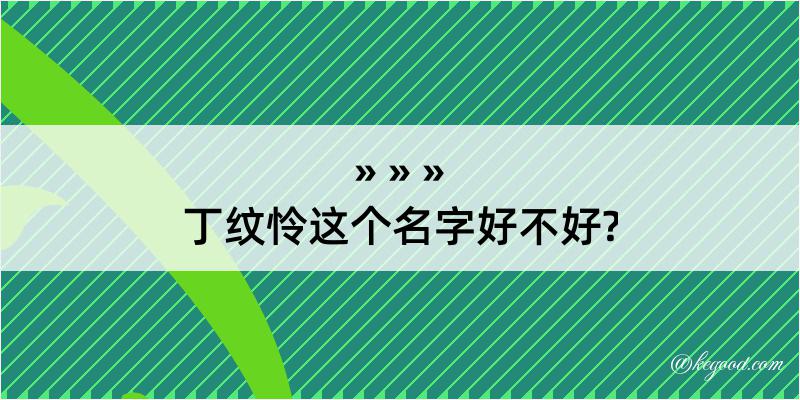 » » »
丁纹怜这个名字好不好?

@kegood.com